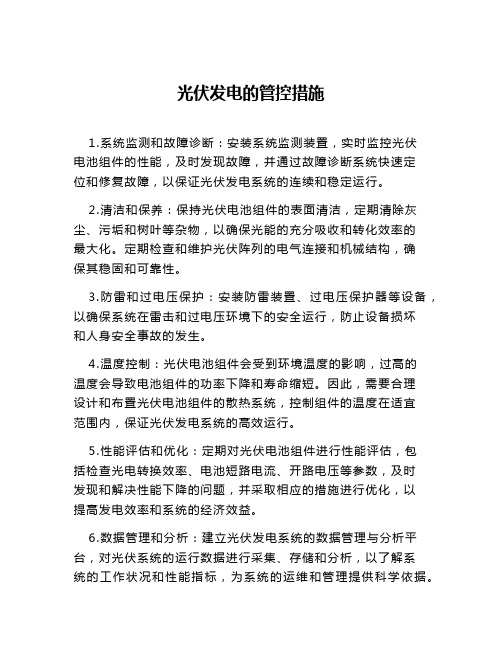 光伏发电的管控措施

1.系统监测和故障诊断：安装系统监测装置，实时监控光伏电池组件的性能，及时发现故障，并通过故障诊断系统快速定位和修复故障，以保证光伏发电系统的连续和稳定运行。

2.清洁和保养：保持光伏电池组件的表面清洁，定期清除灰尘、污垢和树叶等杂物，以确保光能的充分吸收和转化效率的最大化。定期检查和维护光伏阵列的电气连接和机械结构，确保其稳固和可靠性。

3.防雷和过电压保护：安装防雷装置、过电压保护器等设备，以确保系统在雷击和过电压环境下的安全运行，防止设备损坏和人身安全事故的发生。

4.温度控制：光伏电池组件会受到环境温度的影响，过高的温度会导致电池组件的功率下降和寿命缩短。因此，需要合理设计和布置光伏电池组件的散热系统，控制组件的温度在适宜范围内，保证光伏发电系统的高效运行。

5.性能评估和优化：定期对光伏电池组件进行性能评估，包括检查光电转换效率、电池短路电流、开路电压等参数，及时发现和解决性能下降的问题，并采取相应的措施进行优化，以提高发电效率和系统的经济效益。

6.数据管理和分析：建立光伏发电系统的数据管理与分析平台，对光伏系统的运行数据进行采集、存储和分析，以了解系统的工作状况和性能指标，为系统的运维和管理提供科学依据。